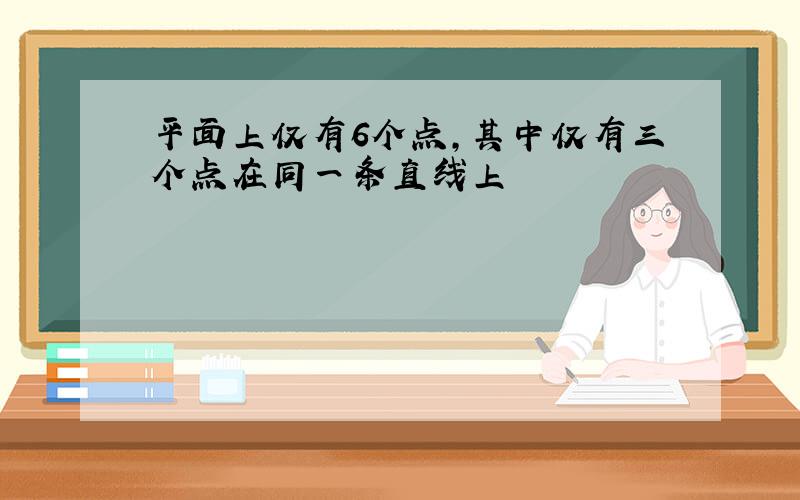 平面上仅有6个点，其中仅有三个点在同一条直线上